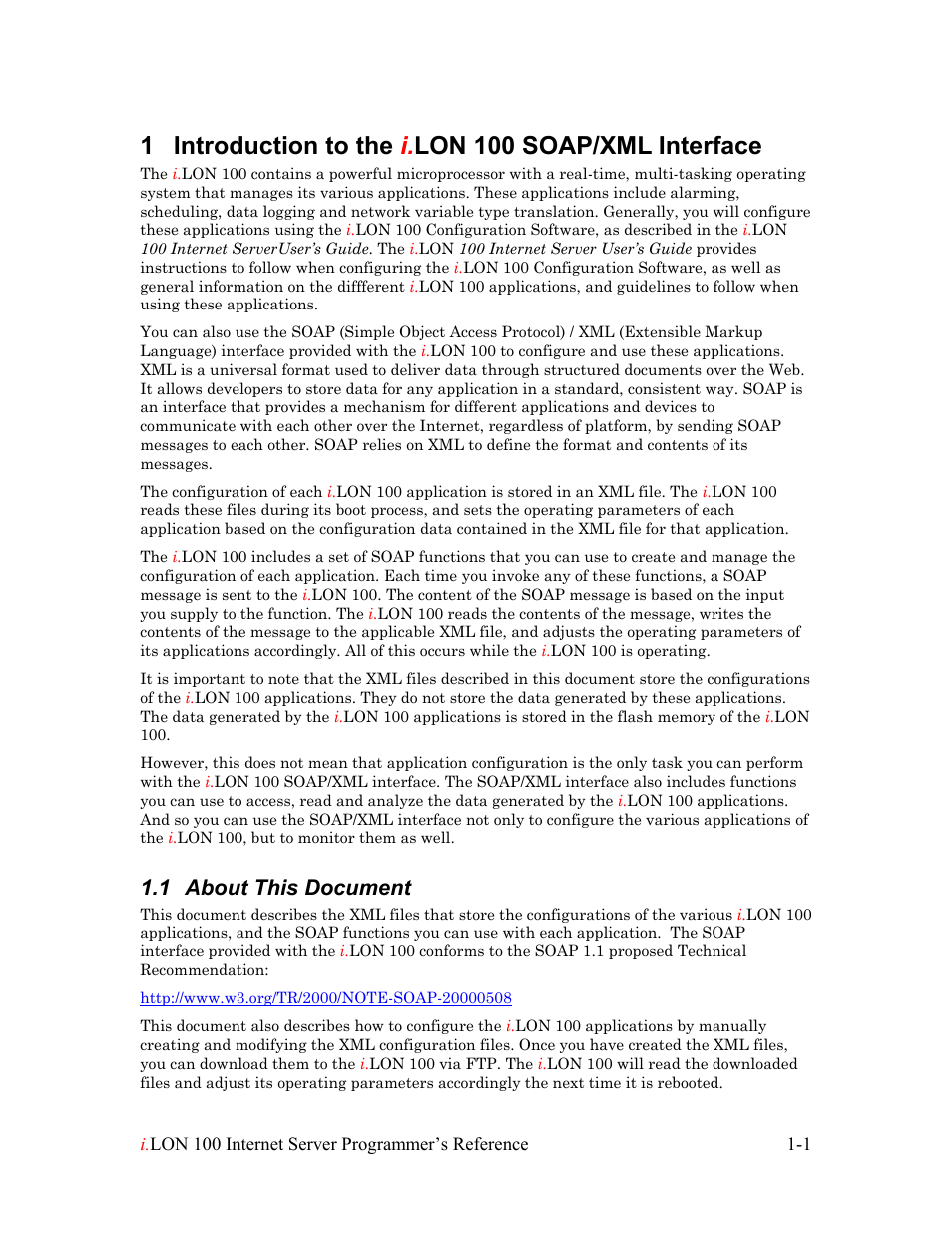 1 Introduction to the i.LON 100 SOAP/XML Interface

The i.LON 100 contains a powerful microprocessor with a real-time, multi-tasking operating system that manages its various applications. These applications include alarming, scheduling, data logging and network variable type translation. Generally, you will configure these applications using the i.LON 100 Configuration Software, as described in the i.LON 100 Internet ServerUser's Guide. The i.LON 100 Internet Server User's Guide provides instructions to follow when configuring the i.LON 100 Configuration Software, as well as general information on the diffferent i.LON 100 applications, and guidelines to follow when using these applications.

You can also use the SOAP (Simple Object Access Protocol) / XML (Extensible Markup Language) interface provided with the i.LON 100 to configure and use these applications. XML is a universal format used to deliver data through structured documents over the Web. It allows developers to store data for any application in a standard, consistent way. SOAP is an interface that provides a mechanism for different applications and devices to communicate with each other over the Internet, regardless of platform, by sending SOAP messages to each other. SOAP relies on XML to define the format and contents of its messages.

The configuration of each i.LON 100 application is stored in an XML file. The i.LON 100 reads these files during its boot process, and sets the operating parameters of each application based on the configuration data contained in the XML file for that application.

The i.LON 100 includes a set of SOAP functions that you can use to create and manage the configuration of each application. Each time you invoke any of these functions, a SOAP message is sent to the i.LON 100. The content of the SOAP message is based on the input you supply to the function. The i.LON 100 reads the contents of the message, writes the contents of the message to the applicable XML file, and adjusts the operating parameters of its applications accordingly. All of this occurs while the i.LON 100 is operating.

It is important to note that the XML files described in this document store the configurations of the i.LON 100 applications. They do not store the data generated by these applications. The data generated by the i.LON 100 applications is stored in the flash memory of the i.LON 100.

However, this does not mean that application configuration is the only task you can perform with the i.LON 100 SOAP/XML interface. The SOAP/XML interface also includes functions you can use to access, read and analyze the data generated by the i.LON 100 applications. And so you can use the SOAP/XML interface not only to configure the various applications of the i.LON 100, but to monitor them as well.

1.1 About This Document

This document describes the XML files that store the configurations of the various i.LON 100 applications, and the SOAP functions you can use with each application. The SOAP interface provided with the i.LON 100 conforms to the SOAP 1.1 proposed Technical Recommendation:

http://www.w3.org/TR/2000/NOTE-SOAP-20000508

This document also describes how to configure the i.LON 100 applications by manually creating and modifying the XML configuration files. Once you have created the XML files, you can download them to the i.LON 100 via FTP. The i.LON 100 will read the downloaded files and adjust its operating parameters accordingly the next time it is rebooted.

i.LON 100 Internet Server Programmer's Reference 1-1